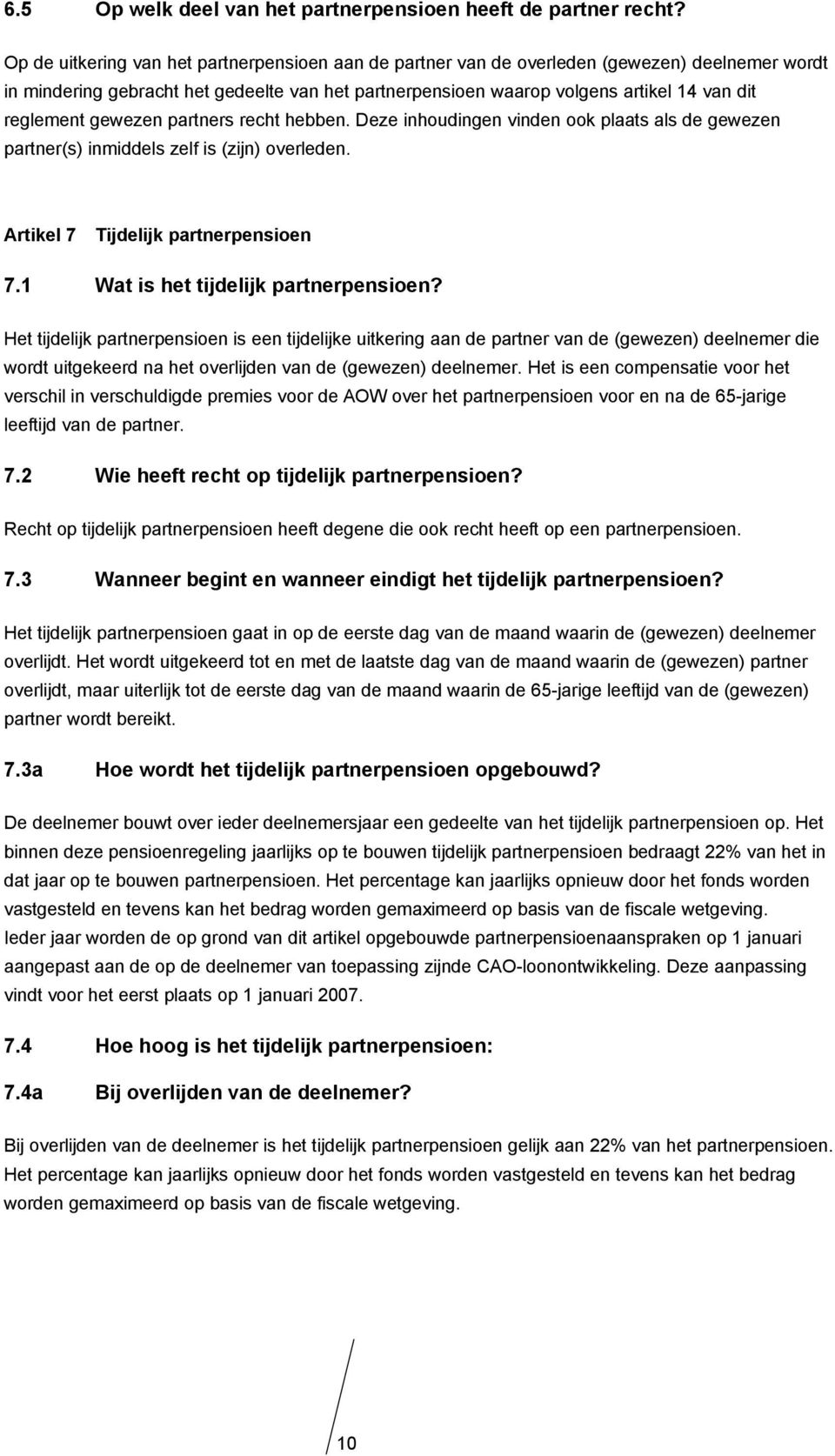 6.5 Op welk deel van het partnerpensioen heeft de partner recht?

Op de uitkering van het partnerpensioen aan de partner van de overleden (gewezen) deelnemer wordt in mindering gebracht het gedeelte van het partnerpensioen waarop volgens artikel 14 van dit reglement gewezen partners recht hebben. Deze inhoudingen vinden ook plaats als de gewezen partner(s) inmiddels zelf is (zijn) overleden.

Artikel 7 Tijdelijk partnerpensioen

7.1 Wat is het tijdelijk partnerpensioen?

Het tijdelijk partnerpensioen is een tijdelijke uitkering aan de partner van de (gewezen) deelnemer die wordt uitgekeerd na het overlijden van de (gewezen) deelnemer. Het is een compensatie voor het verschil in verschuldigde premies voor de AOW over het partnerpensioen voor en na de 65-jarige leeftijd van de partner.

7.2 Wie heeft recht op tijdelijk partnerpensioen?

Recht op tijdelijk partnerpensioen heeft degene die ook recht heeft op een partnerpensioen.

7.3 Wanneer begint en wanneer eindigt het tijdelijk partnerpensioen?

Het tijdelijk partnerpensioen gaat in op de eerste dag van de maand waarin de (gewezen) deelnemer overlijdt. Het wordt uitgekeerd tot en met de laatste dag van de maand waarin de (gewezen) partner overlijdt, maar uiterlijk tot de eerste dag van de maand waarin de 65-jarige leeftijd van de (gewezen) partner wordt bereikt.

7.3a Hoe wordt het tijdelijk partnerpensioen opgebouwd?

De deelnemer bouwt over ieder deelnemersjaar een gedeelte van het tijdelijk partnerpensioen op. Het binnen deze pensioenregeling jaarlijks op te bouwen tijdelijk partnerpensioen bedraagt 22% van het in dat jaar op te bouwen partnerpensioen. Het percentage kan jaarlijks opnieuw door het fonds worden vastgesteld en tevens kan het bedrag worden gemaximeerd op basis van de fiscale wetgeving.
Ieder jaar worden de op grond van dit artikel opgebouwde partnerpensioenaanspraken op 1 januari aangepast aan de op de deelnemer van toepassing zijnde CAO-loonontwikkeling. Deze aanpassing vindt voor het eerst plaats op 1 januari 2007.

7.4 Hoe hoog is het tijdelijk partnerpensioen:

7.4a Bij overlijden van de deelnemer?

Bij overlijden van de deelnemer is het tijdelijk partnerpensioen gelijk aan 22% van het partnerpensioen. Het percentage kan jaarlijks opnieuw door het fonds worden vastgesteld en tevens kan het bedrag worden gemaximeerd op basis van de fiscale wetgeving.

10